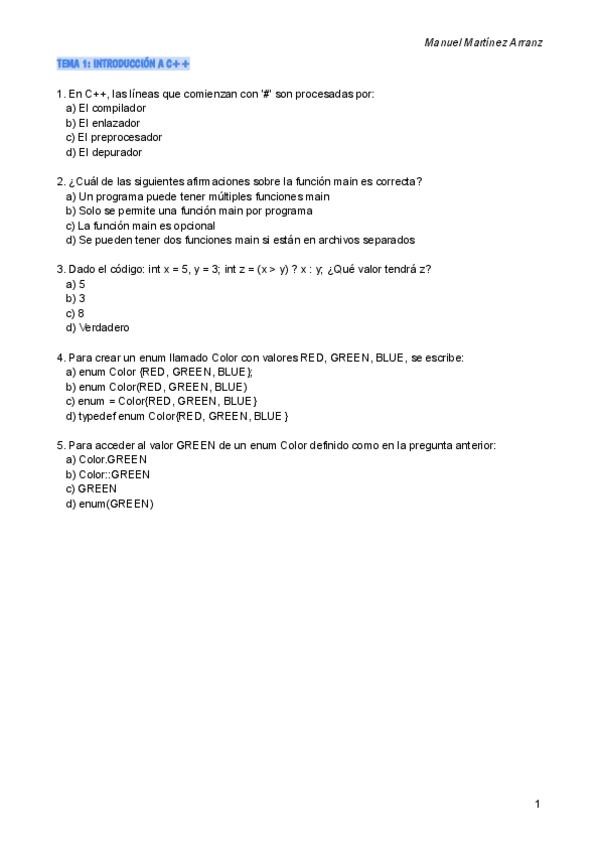 Manuel Martínez Arranz

TEMA 1: INTRODUCCIÓN A C++

1. En C++, las líneas que comienzan con '#' son procesadas por:
a) El compilador
b) El enlazador
c) El preprocesador
d) El depurador

2. ¿Cuál de las siguientes afirmaciones sobre la función main es correcta?
a) Un programa puede tener múltiples funciones main
b) Solo se permite una función main por programa
c) La función main es opcional
d) Se pueden tener dos funciones main si están en archivos separados

3. Dado el código: int x = 5, y = 3; int z = (x > y) ? x : y; ¿Qué valor tendrá z?
a) 5
b) 3
c) 8
d) Verdadero

4. Para crear un enum llamado Color con valores RED, GREEN, BLUE, se escribe:
a) enum Color {RED, GREEN, BLUE};
b) enum Color(RED, GREEN, BLUE)
c) enum = Color{RED, GREEN, BLUE}
d) typedef enum Color{RED, GREEN, BLUE}

5. Para acceder al valor GREEN de un enum Color definido como en la pregunta anterior:
a) Color.GREEN
b) Color::GREEN
c) GREEN
d) enum(GREEN)

1